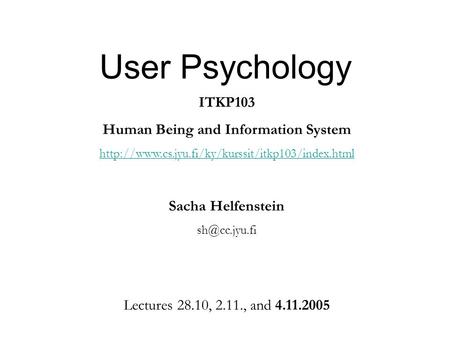 User Psychology

ITKP103

Human Being and Information System

http://www.cs.jyu.fi/ky/kurssit/itkp103/index.html

Sacha Helfenstein

sh@cc.jyu.fi

Lectures 28.10, 2.11., and 4.11.2005